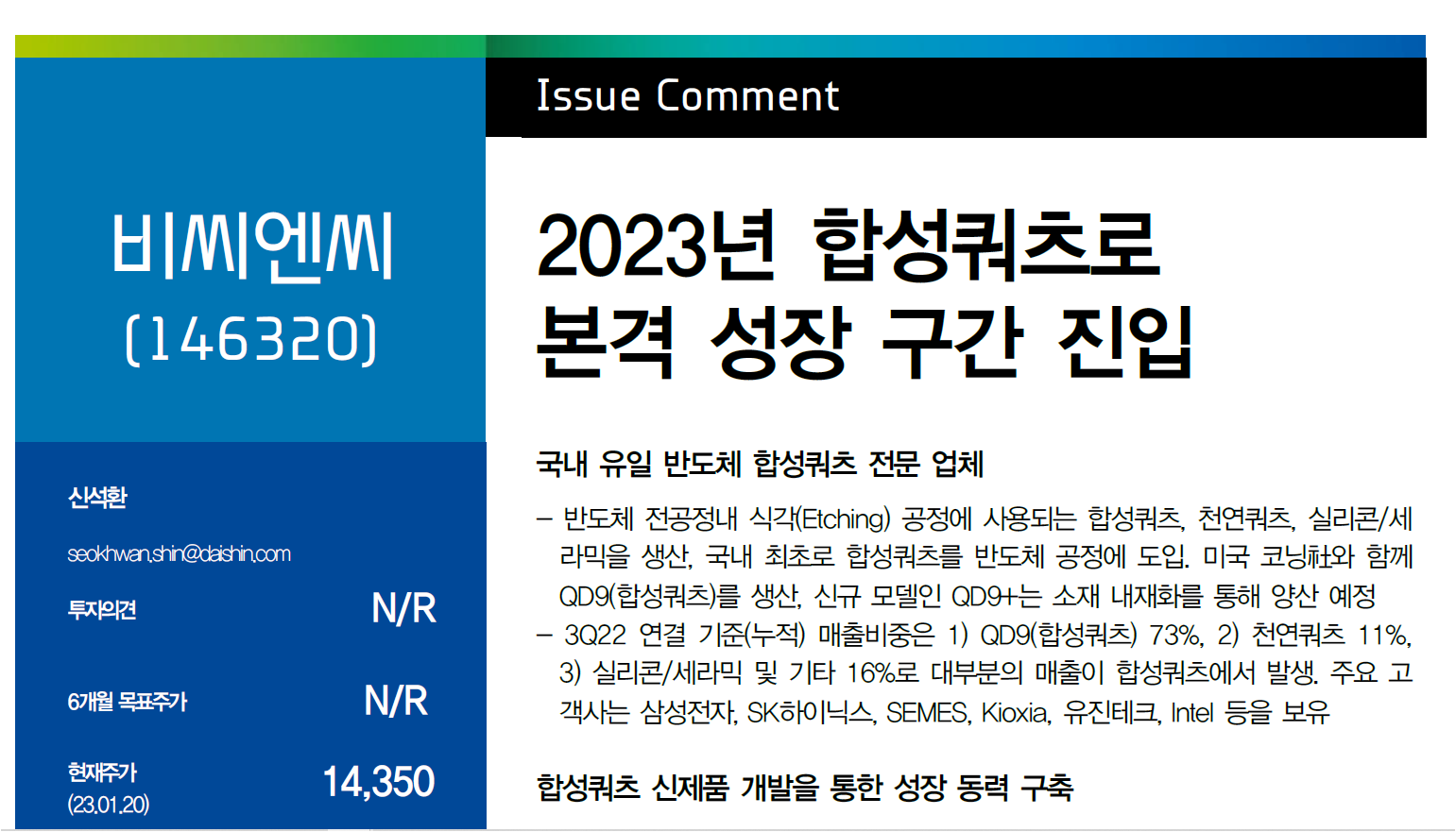 비씨엔씨
(146320)

신석환
seokhwan.shin@daishin.com

투자의견 N/R

6개월 목표주가 N/R

현재주가 (23.01.20) 14,350

Issue Comment

2023년 합성쿼츠로 본격 성장 구간 진입

국내 유일 반도체 합성쿼츠 전문 업체

– 반도체 전공정내 식각(Etching) 공정에 사용되는 합성쿼츠, 천연쿼츠, 실리콘/세라믹을 생산, 국내 최초로 합성쿼츠를 반도체 공정에 도입. 미국 코닝社와 함께 QD9(합성쿼츠)를 생산, 신규 모델인 QD9+는 소재 내재화를 통해 양산 예정
– 3Q22 연결 기준(누적) 매출비중은 1) QD9(합성쿼츠) 73%, 2) 천연쿼츠 11%, 3) 실리콘/세라믹 및 기타 16%로 대부분의 매출이 합성쿼츠에서 발생. 주요 고객사는 삼성전자, SK하이닉스, SEMES, Kioxia, 유진테크, Intel 등을 보유

합성쿼츠 신제품 개발을 통한 성장 동력 구축